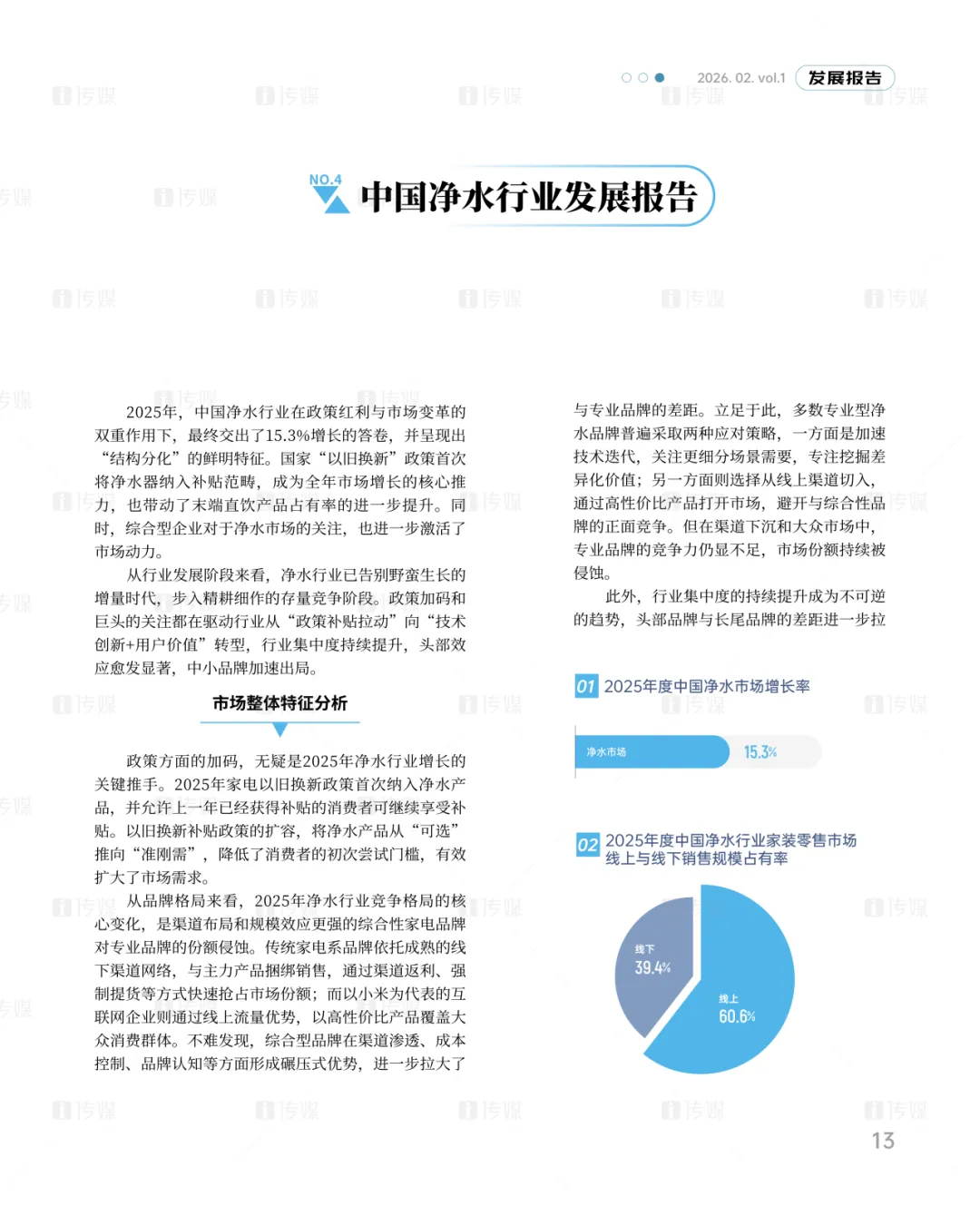 2026. 02. vol.1 发展报告

NO.4 中国净水行业发展报告

2025年，中国净水行业在政策红利与市场变革的双重作用下，最终交出了15.3%增长的答卷，并呈现出“结构分化”的鲜明特征。国家“以旧换新”政策首次将净水器纳入补贴范畴，成为全年市场增长的核心推力，也带动了末端直饮产品占有率的进一步提升。同时，综合型企业对于净水市场的关注，也进一步激活了市场动力。

从行业发展阶段来看，净水行业已告别野蛮生长的增量时代，步入精耕细作的存量竞争阶段。政策加码和巨头的关注都在驱动行业从“政策补贴拉动”向“技术创新+用户价值”转型，行业集中度持续提升，头部效应愈发显著，中小品牌加速出局。

市场整体特征分析

政策方面的加码，无疑是2025年净水行业增长的关键推手。2025年家电以旧换新政策首次纳入净水产品，并允许上一年已经获得补贴的消费者可继续享受补贴。以旧换新补贴政策的扩容，将净水产品从“可选”推向“准刚需”，降低了消费者的初次尝试门槛，有效扩大了市场需求。

从品牌格局来看，2025年净水行业竞争格局的核心变化，是渠道布局和规模效应更强的综合性家电品牌对专业品牌的份额侵蚀。传统家电系品牌依托成熟的线下渠道网络，与主力产品捆绑销售，通过渠道返利、强制提货等方式快速抢占市场份额；而以小米为代表的互联网企业则通过线上流量优势，以高性价比产品覆盖大众消费群体。不难发现，综合型品牌在渠道渗透、成本控制、品牌认知等方面形成碾压式优势，进一步拉大了与专业品牌的差距。立足于此，多数专业型净水品牌普遍采取两种应对策略，一方面是加速技术迭代，关注更细分场景需要，专注挖掘差异化价值；另一方面则选择从线上渠道切入，通过高性价比产品打开市场，避开与综合性品牌的正面竞争。但在渠道下沉和大众市场中，专业品牌的竞争力仍显不足，市场份额持续被侵蚀。

此外，行业集中度的持续提升成为不可逆的趋势，头部品牌与长尾品牌的差距进一步拉

01 2025年度中国净水市场增长率

净水市场 15.3%

02 2025年度中国净水行业家装零售市场线上与线下销售规模占有率

线下 39.4%

线上 60.6%

13